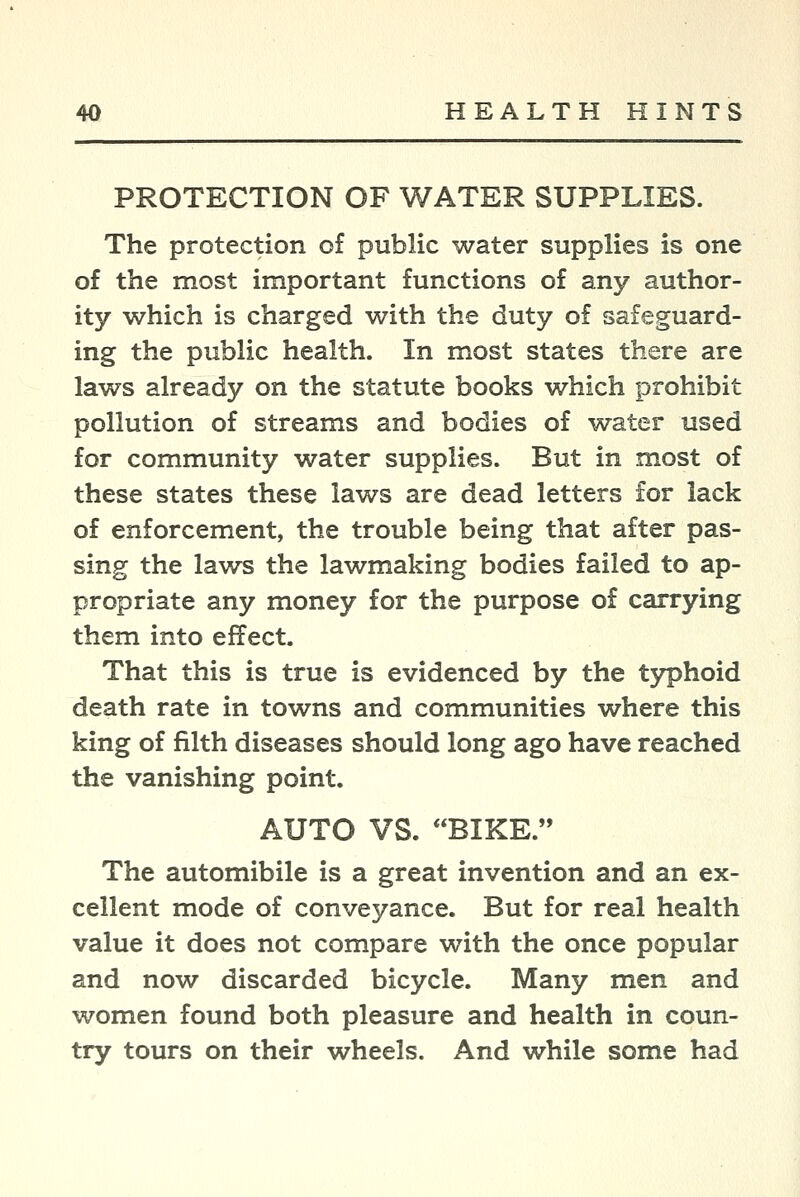 40 HEALTH HINTS

PROTECTION OF WATER SUPPLIES.

The protection of public water supplies is one of the most important functions of any authority which is charged with the duty of safeguarding the public health. In most states there are laws already on the statute books which prohibit pollution of streams and bodies of water used for community water supplies. But in most of these states these laws are dead letters for lack of enforcement, the trouble being that after passing the laws the lawmaking bodies failed to appropriate any money for the purpose of carrying them into effect.

That this is true is evidenced by the typhoid death rate in towns and communities where this king of filth diseases should long ago have reached the vanishing point.

AUTO VS. "BIKE."

The automibile is a great invention and an excellent mode of conveyance. But for real health value it does not compare with the once popular and now discarded bicycle. Many men and women found both pleasure and health in country tours on their wheels. And while some had